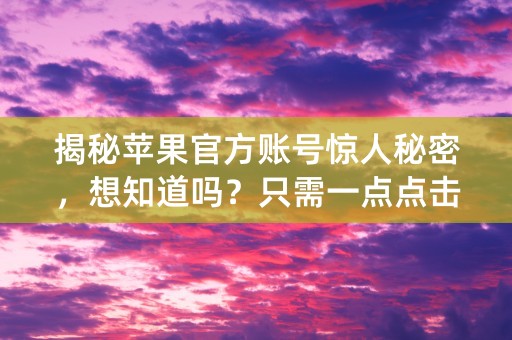 揭秘苹果官方账号惊人秘密，想知道吗？只需一点点击